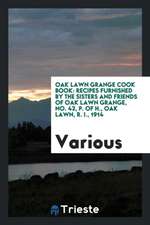 OAK LAWN GRANGE COOK BOOK: RECIPES FURNISHED BY THE SISTERS AND FRIENDS OF OAK LAWN GRANGE, NO. 42, P. OF H., OAK LAWN, R. I., 1914

Various

Trieste